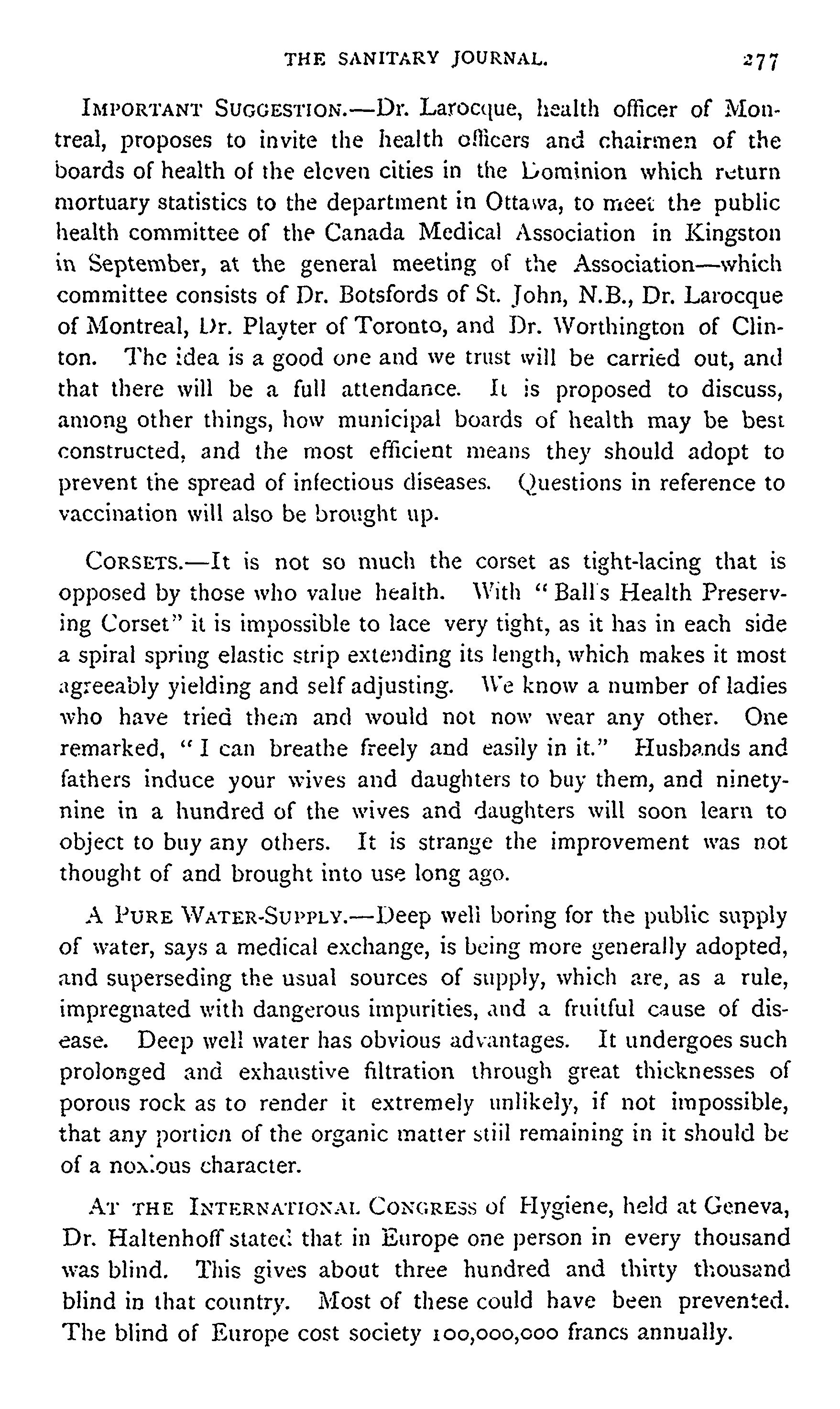 THE SANITARY JOURNAL. 277

IMPORTANT SUGGESTION.—Dr. Larocque, health officer of Montreal, proposes to invite the health officers and chairmen of the boards of health of the eleven cities in the Dominion which return mortuary statistics to the department in Ottawa, to meet the public health committee of the Canada Medical Association in Kingston in September, at the general meeting of the Association—which committee consists of Dr. Botsfords of St. John, N.B., Dr. Larocque of Montreal, Dr. Playter of Toronto, and Dr. Worthington of Clinton. The idea is a good one and we trust will be carried out, and that there will be a full attendance. It is proposed to discuss, among other things, how municipal boards of health may be best constructed, and the most efficient means they should adopt to prevent the spread of infectious diseases. Questions in reference to vaccination will also be brought up.

CORSETS.—It is not so much the corset as tight-lacing that is opposed by those who value health. With "Ball's Health Preserving Corset" it is impossible to lace very tight, as it has in each side a spiral spring elastic strip extending its length, which makes it most agreeably yielding and self adjusting. We know a number of ladies who have tried them and would not now wear any other. One remarked, "I can breathe freely and easily in it." Husbands and fathers induce your wives and daughters to buy them, and ninety-nine in a hundred of the wives and daughters will soon learn to object to buy any others. It is strange the improvement was not thought of and brought into use long ago.

A PURE WATER-SUPPLY.—Deep well boring for the public supply of water, says a medical exchange, is being more generally adopted, and superseding the usual sources of supply, which are, as a rule, impregnated with dangerous impurities, and a fruitful cause of disease. Deep well water has obvious advantages. It undergoes such prolonged and exhaustive filtration through great thicknesses of porous rock as to render it extremely unlikely, if not impossible, that any portion of the organic matter still remaining in it should be of a noxious character.

AT THE INTERNATIONAL CONGRESS of Hygiene, held at Geneva, Dr. Haltenhoff stated that in Europe one person in every thousand was blind. This gives about three hundred and thirty thousand blind in that country. Most of these could have been prevented. The blind of Europe cost society 100,000,000 francs annually.